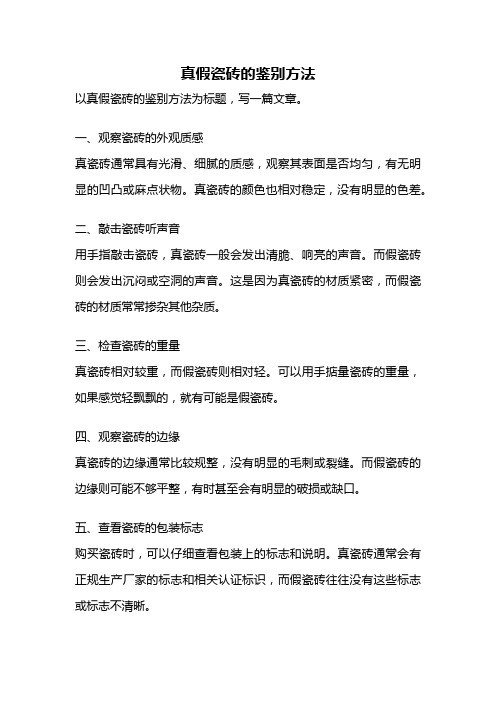 真假瓷砖的鉴别方法

以真假瓷砖的鉴别方法为标题，写一篇文章。

一、观察瓷砖的外观质感

真瓷砖通常具有光滑、细腻的质感，观察其表面是否均匀，有无明显的凹凸或麻点状物。真瓷砖的颜色也相对稳定，没有明显的色差。

二、敲击瓷砖听声音

用手指敲击瓷砖，真瓷砖一般会发出清脆、响亮的声音。而假瓷砖则会发出沉闷或空洞的声音。这是因为真瓷砖的材质紧密，而假瓷砖的材质常常掺杂其他杂质。

三、检查瓷砖的重量

真瓷砖相对较重，而假瓷砖则相对轻。可以用手掂量瓷砖的重量，如果感觉轻飘飘的，就有可能是假瓷砖。

四、观察瓷砖的边缘

真瓷砖的边缘通常比较规整，没有明显的毛刺或裂缝。而假瓷砖的边缘则可能不够平整，有时甚至会有明显的破损或缺口。

五、查看瓷砖的包装标志

购买瓷砖时，可以仔细查看包装上的标志和说明。真瓷砖通常会有正规生产厂家的标志和相关认证标识，而假瓷砖往往没有这些标志或标志不清晰。